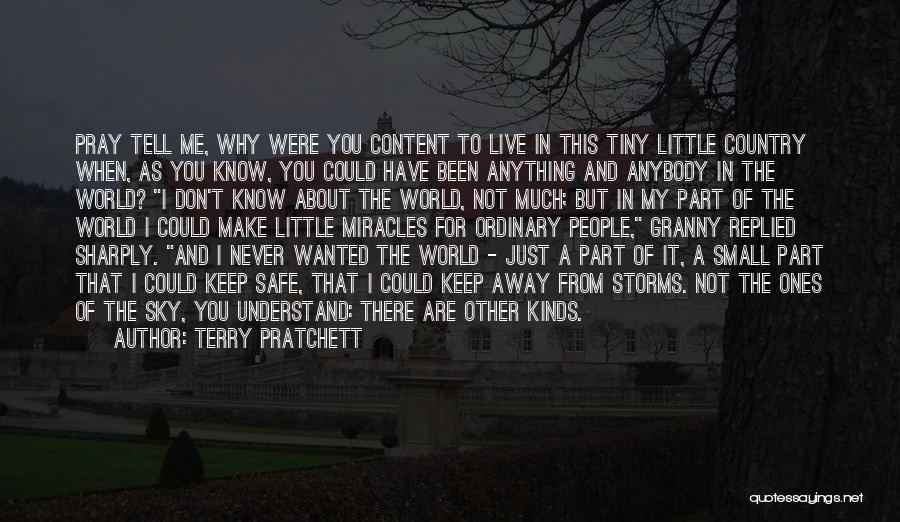 PRAY TELL ME, WHY WERE YOU CONTENT TO LIVE IN THIS TINY LITTLE COUNTRY WHEN, AS YOU KNOW, YOU COULD HAVE BEEN ANYTHING AND ANYBODY IN THE WORLD? "I DON'T KNOW ABOUT THE WORLD, NOT MUCH; BUT IN MY PART OF THE WORLD I COULD MAKE LITTLE MIRACLES FOR ORDINARY PEOPLE," GRANNY REPLIED SHARPLY. "AND I NEVER WANTED THE WORLD - JUST A PART OF IT, A SMALL PART THAT I COULD KEEP SAFE, THAT I COULD KEEP AWAY FROM STORMS. NOT THE ONES OF THE SKY, YOU UNDERSTAND; THERE ARE OTHER KINDS.

AUTHOR: TERRY PRATCHETT

quotessayings.net